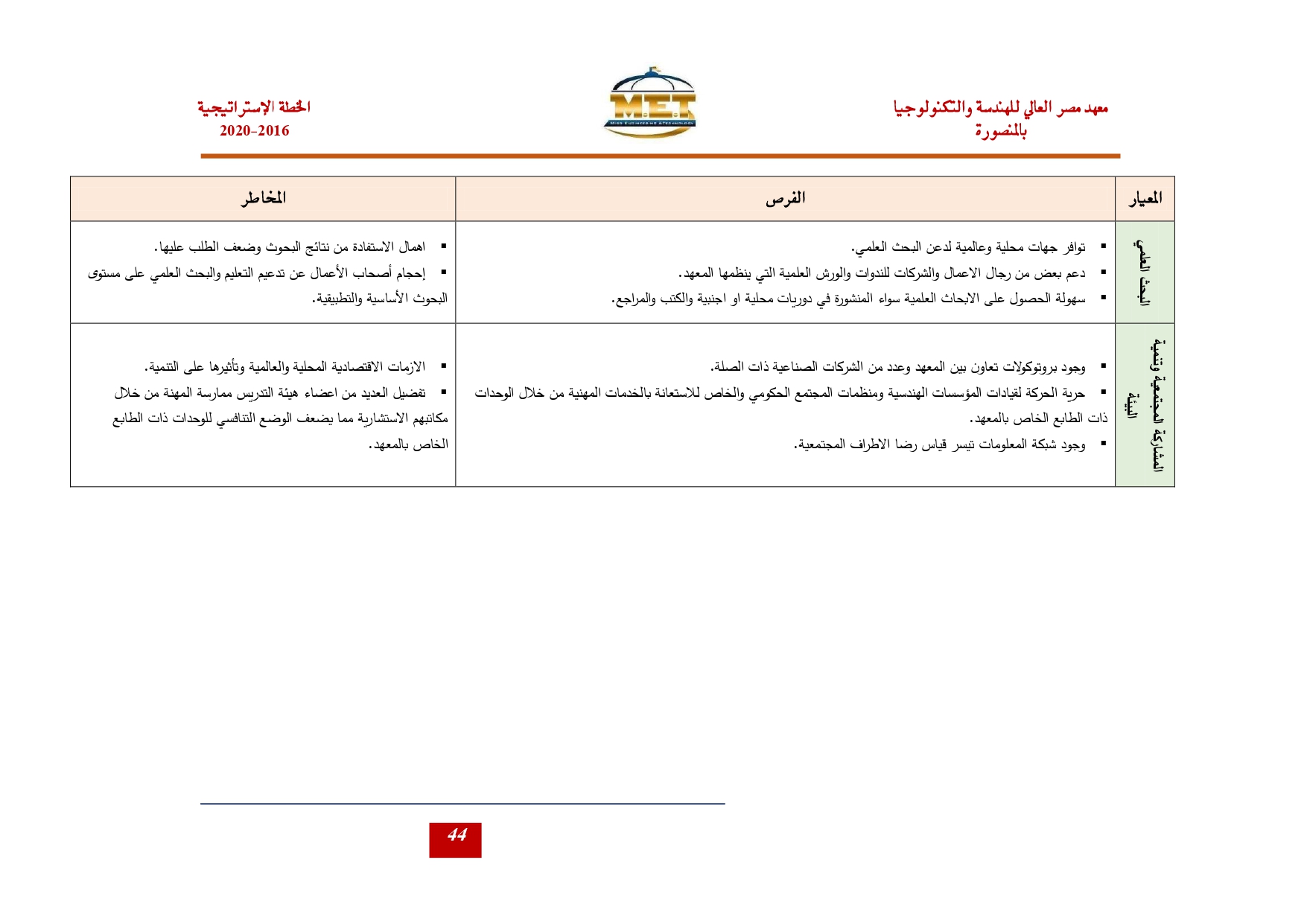 معهد مصر العالي للهندسة والتكنولوجيا
بالمنصورة

MET
MISR ENGINEERING & TECHNOLOGY

الخطة الإستراتيجية
2020-2016

| المعيار | الفرص | المخاطر |
|---|---|---|
| البحث العلمي | ▪ توافر جهات محلية وعالمية لدعن البحث العلمي. ▪ دعم بعض من رجال الاعمال والشركات للندوات والورش العلمية التي ينظمها المعهد. ▪ سهولة الحصول على الابحاث العلمية سواء المنشورة في دوريات محلية او اجنبية والكتب والمراجع. | ▪ اهمال الاستفادة من نتائج البحوث وضعف الطلب عليها. ▪ إحجام أصحاب الأعمال عن تدعيم التعليم والبحث العلمي على مستوى البحوث الأساسية والتطبيقية. |
| المشاركة المجتمعية وتنمية البيئة | ▪ وجود بروتوكولات تعاون بين المعهد وعدد من الشركات الصناعية ذات الصلة. ▪ حرية الحركة لقيادات المؤسسات الهندسية ومنظمات المجتمع الحكومي والخاص للاستعانة بالخدمات المهنية من خلال الوحدات ذات الطابع الخاص بالمعهد. ▪ وجود شبكة المعلومات تيسر قياس رضا الاطراف المجتمعية. | ▪ الازمات الاقتصادية المحلية والعالمية وتأثيرها على التنمية. ▪ تفضيل العديد من اعضاء هيئة التدريس ممارسة المهنة من خلال مكاتبهم الاستشارية مما يضعف الوضع التنافسي للوحدات ذات الطابع الخاص بالمعهد. |

44